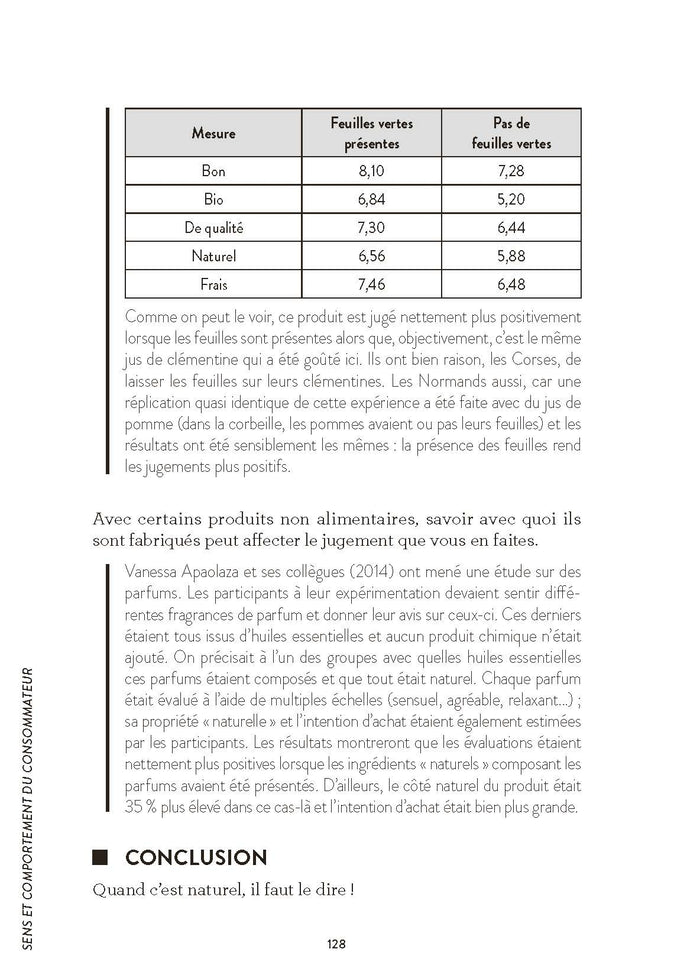 | Mesure | Feuilles vertes présentes | Pas de feuilles vertes |
|---|---|---|
| Bon | 8,10 | 7,28 |
| Bio | 6,84 | 5,20 |
| De qualité | 7,30 | 6,44 |
| Naturel | 6,56 | 5,88 |
| Frais | 7,46 | 6,48 |

Comme on peut le voir, ce produit est jugé nettement plus positivement lorsque les feuilles sont présentes alors que, objectivement, c'est le même jus de clémentine qui a été goûté ici. Ils ont bien raison, les Corses, de laisser les feuilles sur leurs clémentines. Les Normands aussi, car une réplication quasi identique de cette expérience a été faite avec du jus de pomme (dans la corbeille, les pommes avaient ou pas leurs feuilles) et les résultats ont été sensiblement les mêmes : la présence des feuilles rend les jugements plus positifs.

Avec certains produits non alimentaires, savoir avec quoi ils sont fabriqués peut affecter le jugement que vous en faites.

Vanessa Apaolaza et ses collègues (2014) ont mené une étude sur des parfums. Les participants à leur expérimentation devaient sentir différentes fragrances de parfum et donner leur avis sur ceux-ci. Ces derniers étaient tous issus d'huiles essentielles et aucun produit chimique n'était ajouté. On précisait à l'un des groupes avec quelles huiles essentielles ces parfums étaient composés et que tout était naturel. Chaque parfum était évalué à l'aide de multiples échelles (sensuel, agréable, relaxant...) ; sa propriété « naturelle » et l'intention d'achat étaient également estimées par les participants. Les résultats montreront que les évaluations étaient nettement plus positives lorsque les ingrédients « naturels » composant les parfums avaient été présentés. D'ailleurs, le côté naturel du produit était 35 % plus élevé dans ce cas-là et l'intention d'achat était bien plus grande.

CONCLUSION

Quand c'est naturel, il faut le dire !

SENS ET COMPORTEMENT DU CONSOMMATEUR

128